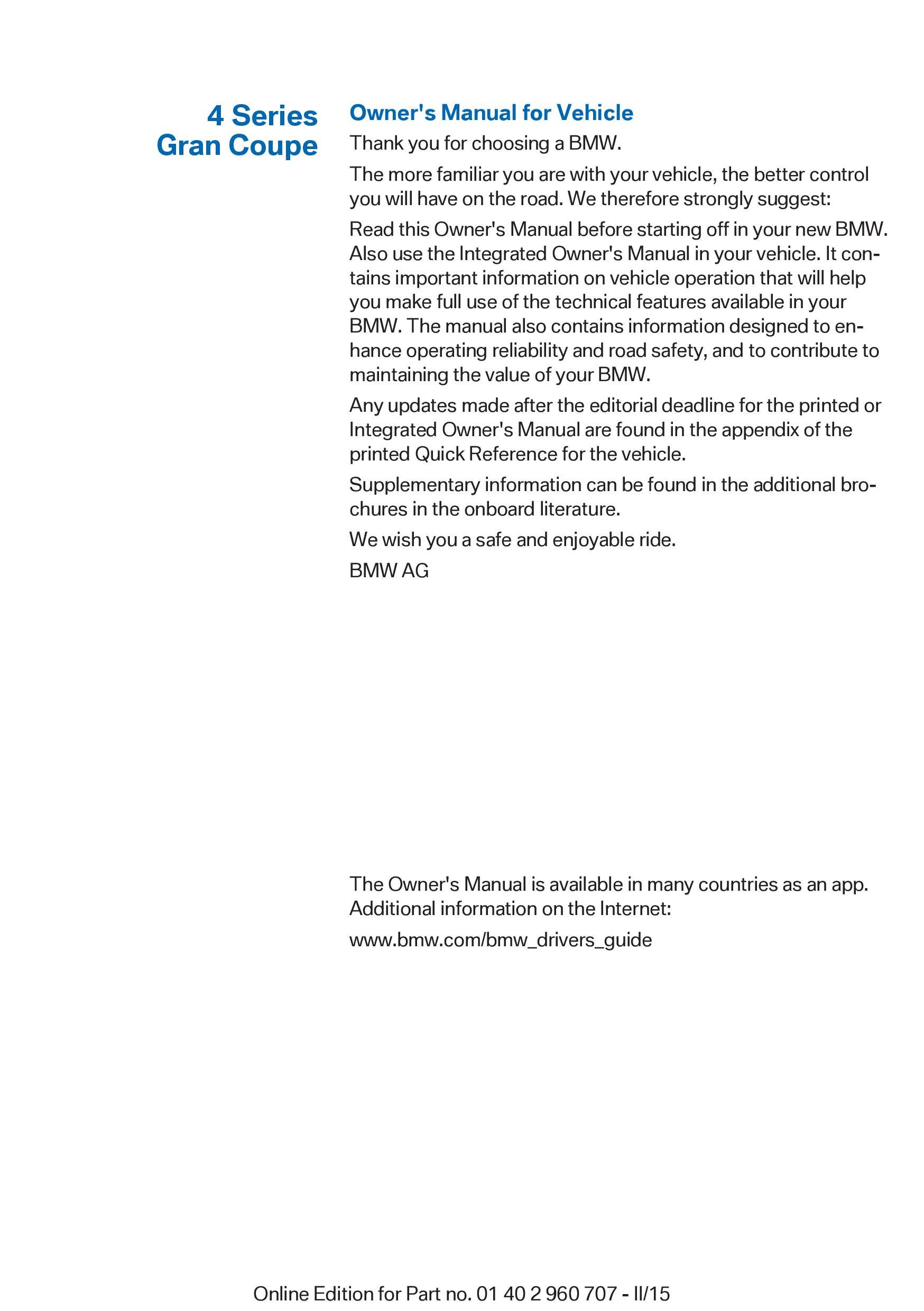 4 Series
Gran Coupe

Owner's Manual for Vehicle

Thank you for choosing a BMW.

The more familiar you are with your vehicle, the better control you will have on the road. We therefore strongly suggest:

Read this Owner's Manual before starting off in your new BMW. Also use the Integrated Owner's Manual in your vehicle. It contains important information on vehicle operation that will help you make full use of the technical features available in your BMW. The manual also contains information designed to enhance operating reliability and road safety, and to contribute to maintaining the value of your BMW.

Any updates made after the editorial deadline for the printed or Integrated Owner's Manual are found in the appendix of the printed Quick Reference for the vehicle.

Supplementary information can be found in the additional brochures in the onboard literature.

We wish you a safe and enjoyable ride.

BMW AG

The Owner's Manual is available in many countries as an app. Additional information on the Internet:

www.bmw.com/bmw_drivers_guide

Online Edition for Part no. 01 40 2 960 707 - II/15